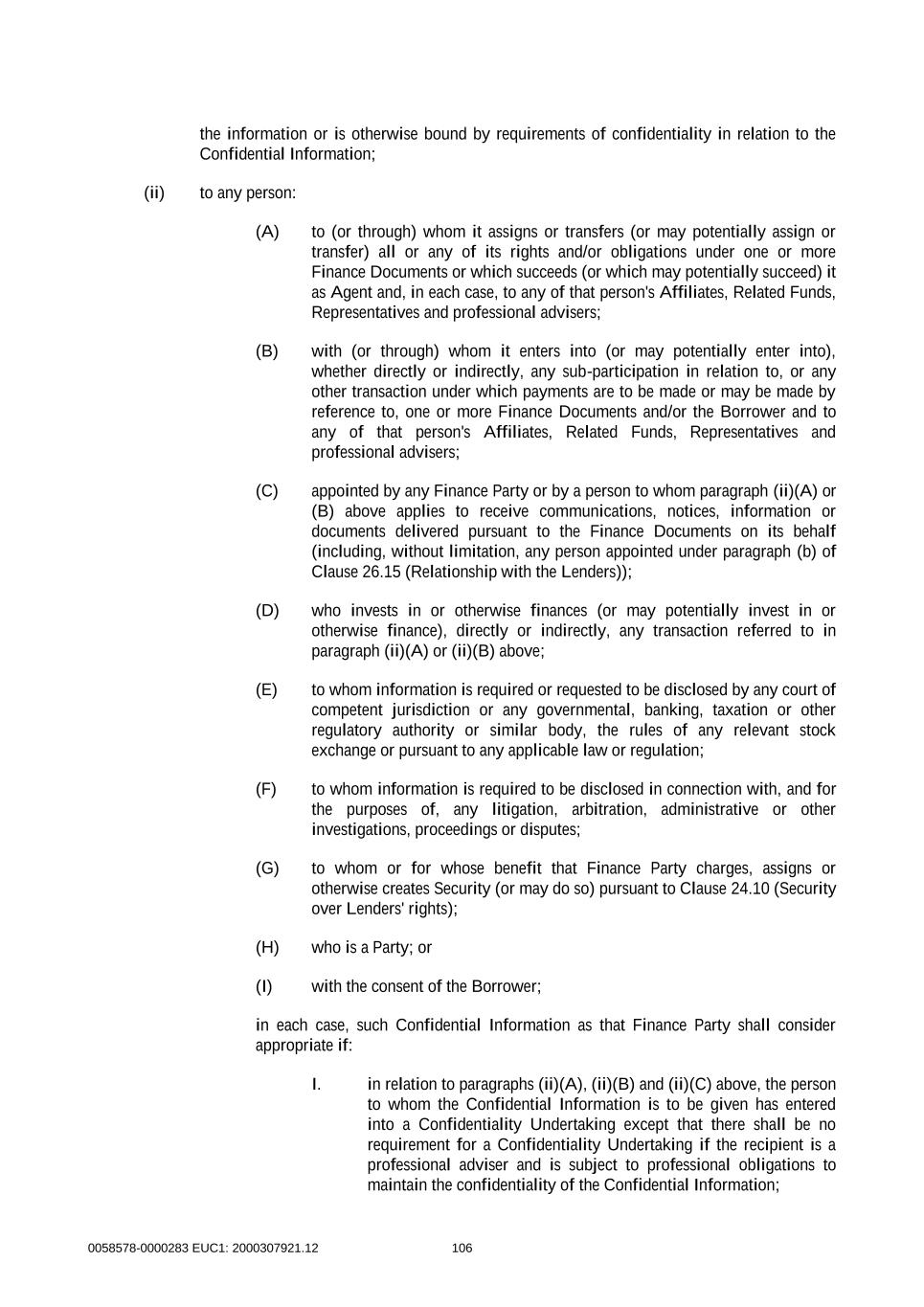 the information or is otherwise bound by requirements of confidentiality in relation to the Confidential Information;

(ii) to any person:

(A) to (or through) whom it assigns or transfers (or may potentially assign or transfer) all or any of its rights and/or obligations under one or more Finance Documents or which succeeds (or which may potentially succeed) it as Agent and, in each case, to any of that person's Affiliates, Related Funds, Representatives and professional advisers;

(B) with (or through) whom it enters into (or may potentially enter into), whether directly or indirectly, any sub-participation in relation to, or any other transaction under which payments are to be made or may be made by reference to, one or more Finance Documents and/or the Borrower and to any of that person's Affiliates, Related Funds, Representatives and professional advisers;

(C) appointed by any Finance Party or by a person to whom paragraph (ii)(A) or (B) above applies to receive communications, notices, information or documents delivered pursuant to the Finance Documents on its behalf (including, without limitation, any person appointed under paragraph (b) of Clause 26.15 (Relationship with the Lenders));

(D) who invests in or otherwise finances (or may potentially invest in or otherwise finance), directly or indirectly, any transaction referred to in paragraph (ii)(A) or (ii)(B) above;

(E) to whom information is required or requested to be disclosed by any court of competent jurisdiction or any governmental, banking, taxation or other regulatory authority or similar body, the rules of any relevant stock exchange or pursuant to any applicable law or regulation;

(F) to whom information is required to be disclosed in connection with, and for the purposes of, any litigation, arbitration, administrative or other investigations, proceedings or disputes;

(G) to whom or for whose benefit that Finance Party charges, assigns or otherwise creates Security (or may do so) pursuant to Clause 24.10 (Security over Lenders' rights);

(H) who is a Party; or

(I) with the consent of the Borrower;

in each case, such Confidential Information as that Finance Party shall consider appropriate if:

I. in relation to paragraphs (ii)(A), (ii)(B) and (ii)(C) above, the person to whom the Confidential Information is to be given has entered into a Confidentiality Undertaking except that there shall be no requirement for a Confidentiality Undertaking if the recipient is a professional adviser and is subject to professional obligations to maintain the confidentiality of the Confidential Information;

0058578-0000283 EUC1: 2000307921.12 106